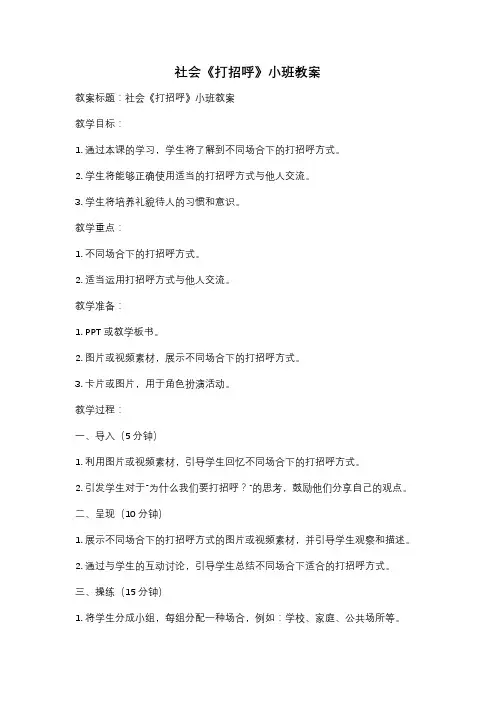 社会《打招呼》小班教案

教案标题：社会《打招呼》小班教案

教学目标：

1. 通过本课的学习，学生将了解到不同场合下的打招呼方式。

2. 学生将能够正确使用适当的打招呼方式与他人交流。

3. 学生将培养礼貌待人的习惯和意识。

教学重点：

1. 不同场合下的打招呼方式。

2. 适当运用打招呼方式与他人交流。

教学准备：

1. PPT 或教学板书。

2. 图片或视频素材，展示不同场合下的打招呼方式。

3. 卡片或图片，用于角色扮演活动。

教学过程：

一、导入（5 分钟）

1. 利用图片或视频素材，引导学生回忆不同场合下的打招呼方式。

2. 引发学生对于"为什么我们要打招呼？"的思考，鼓励他们分享自己的观点。

二、呈现（10 分钟）

1. 展示不同场合下的打招呼方式的图片或视频素材，并引导学生观察和描述。

2. 通过与学生的互动讨论，引导学生总结不同场合下适合的打招呼方式。

三、操练（15 分钟）

1. 将学生分成小组，每组分配一种场合，例如：学校、家庭、公共场所等。